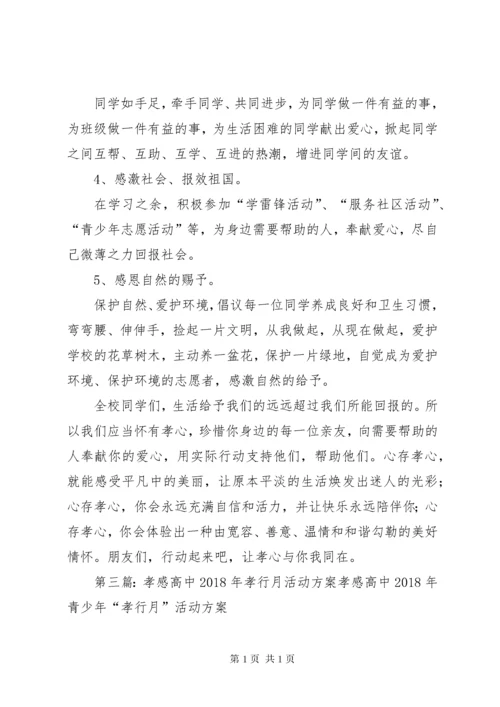 同学如手足，牵手同学、共同进步，为同学做一件有益的事，为班级做一件有益的事，为生活困难的同学献出爱心，掀起同学之间互帮、互助、互学、互进的热潮，增进同学间的友谊。

4、感激社会、报效祖国。

在学习之余，积极参加“学雷锋活动”、“服务社区活动”、“青少年志愿活动”等，为身边需要帮助的人，奉献爱心，尽自己微薄之力回报社会。

5、感恩自然的赐予。

保护自然、爱护环境，倡议每一位同学养成良好和卫生习惯，弯弯腰、伸伸手，捡起一片文明，从我做起，从现在做起，爱护学校的花草树木，主动养一盆花，保护一片绿地，自觉成为爱护环境、保护环境的志愿者，感激自然的给予。

全校同学们，生活给予我们的远远超过我们所能回报的。所以我们应当怀有孝心，珍惜你身边的每一位亲友，向需要帮助的人奉献你的爱心，用实际行动支持他们，帮助他们。心存孝心，就能感受平凡中的美丽，让原本平淡的生活焕发出迷人的光彩；心存孝心，你会永远充满自信和活力，并让快乐永远陪伴你；心存孝心，你会体验出一种由宽容、善意、温情和和谐勾勒的美好情怀。朋友们，行动起来吧，让孝心与你我同在。

第三篇：孝感高中2018年孝行月活动方案孝感高中2018年青少年“孝行月”活动方案

第1页 共1页